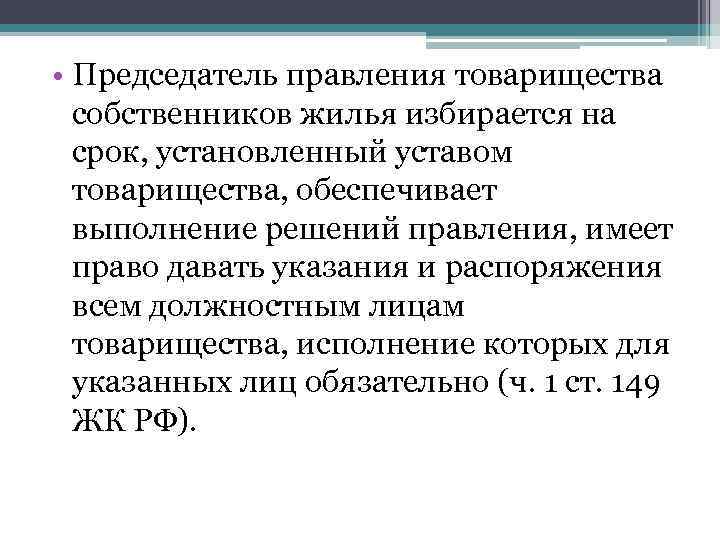 • Председатель правления товарищества собственников жилья избирается на срок, установленный уставом товарищества, обеспечивает выполнение решений правления, имеет право давать указания и распоряжения всем должностным лицам товарищества, исполнение которых для указанных лиц обязательно (ч. 1 ст. 149 ЖК РФ).